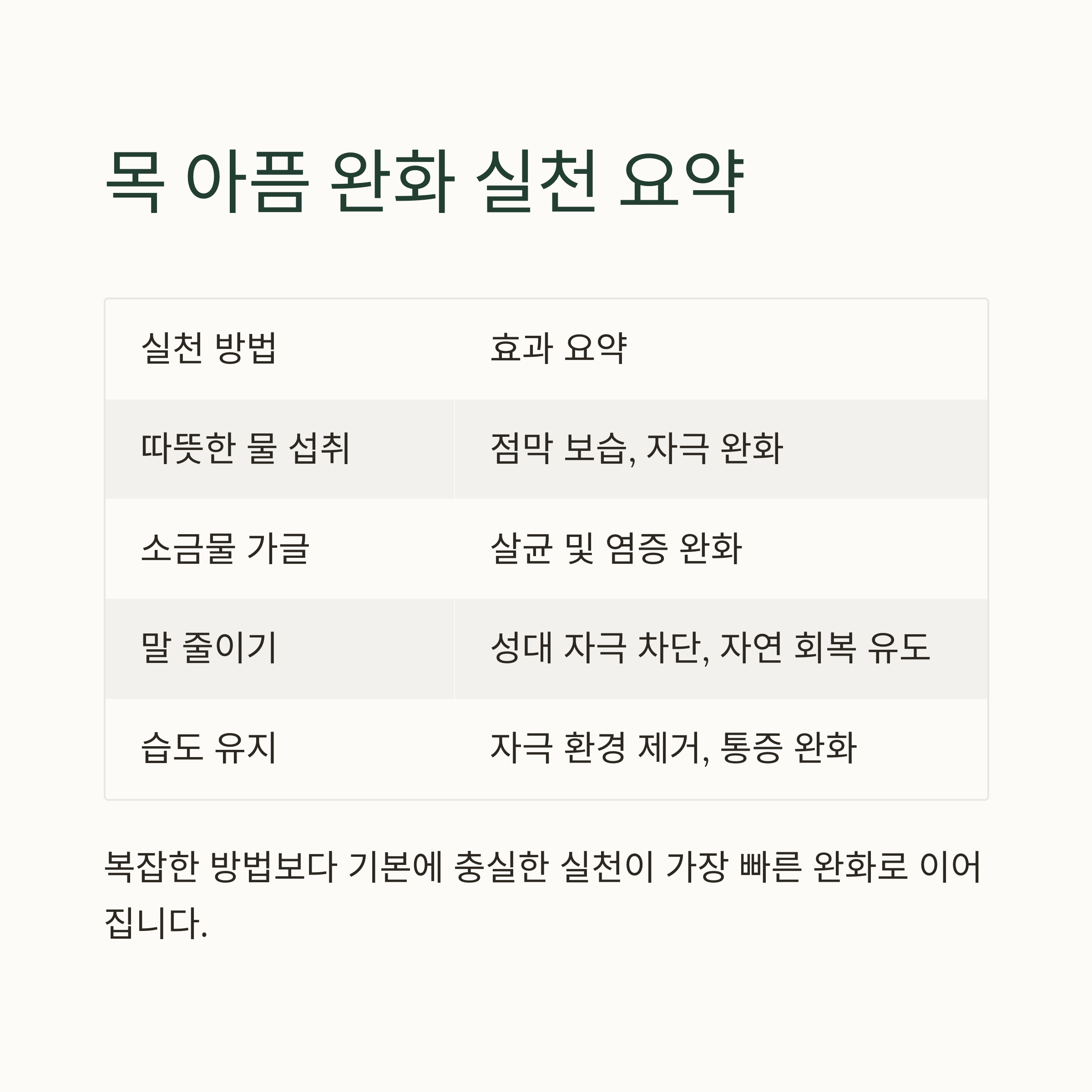 목 아픔 완화 실천 요약

| 실천 방법 | 효과 요약 |
|---|---|
| 따뜻한 물 섭취 | 점막 보습, 자극 완화 |
| 소금물 가글 | 살균 및 염증 완화 |
| 말 줄이기 | 성대 자극 차단, 자연 회복 유도 |
| 습도 유지 | 자극 환경 제거, 통증 완화 |

복잡한 방법보다 기본에 충실한 실천이 가장 빠른 완화로 이어집니다.